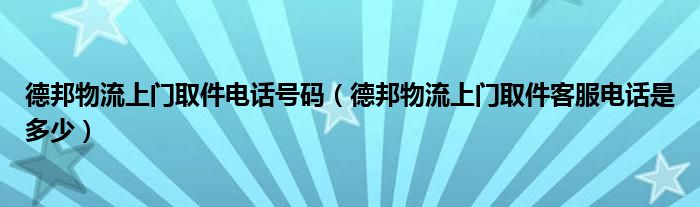 德邦物流上门取件电话号码（德邦物流上门取件客服电话是多少）